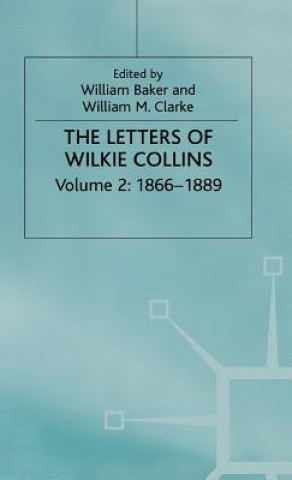 Edited by
William Baker and
William M. Clarke

THE LETTERS OF
WILKIE COLLINS

Volume 2: 1866–1889